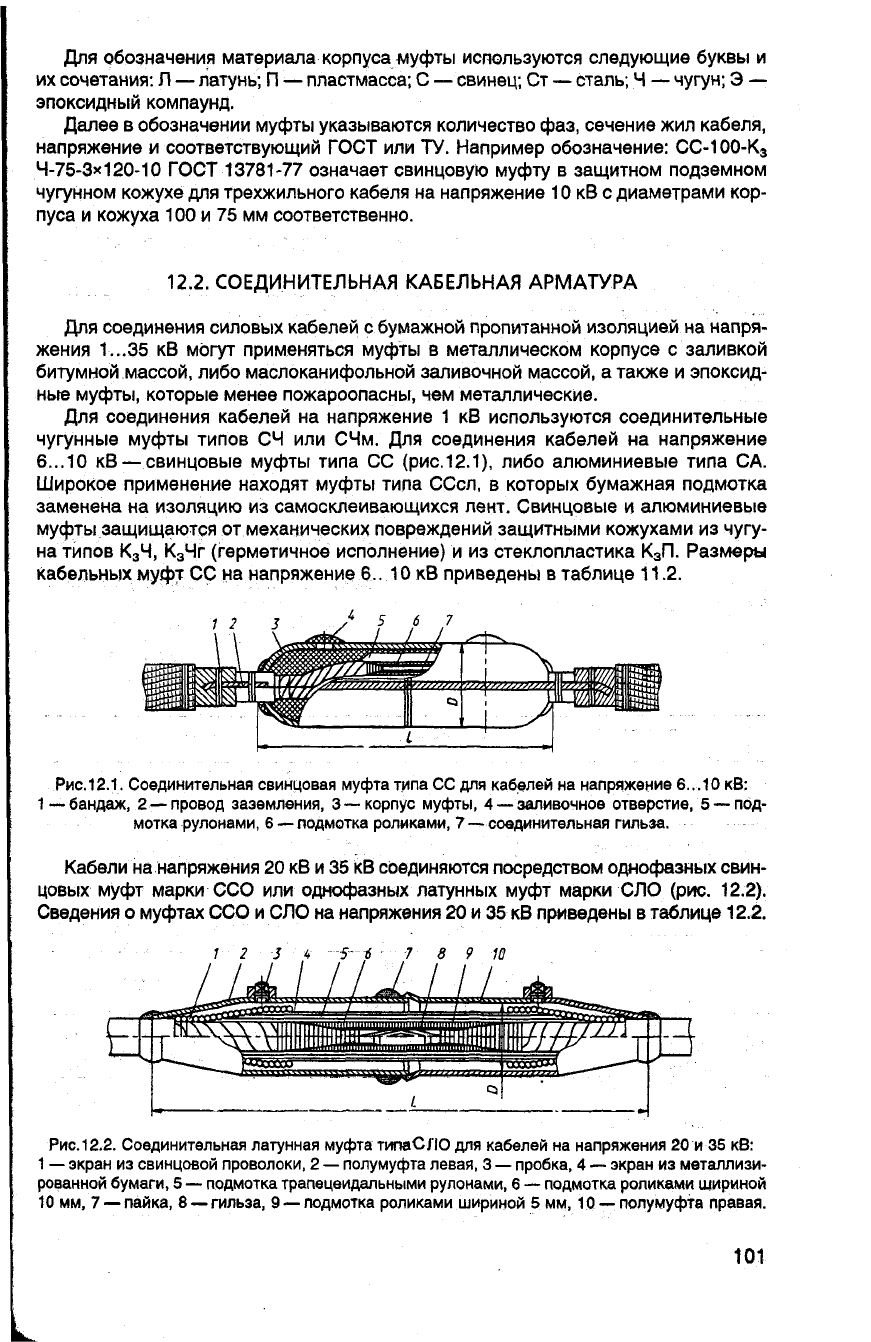 Для обозначения материала корпуса муфты используются следующие буквы и их сочетания: Л — латунь; П — пластмасса; С — свинец; Ст — сталь; Ч — чугун; Э — эпоксидный компаунд.

Далее в обозначении муфты указываются количество фаз, сечение жил кабеля, напряжение и соответствующий ГОСТ или ТУ. Например обозначение: СС-100-К$_3$ Ч-75-3×120-10 ГОСТ 13781-77 означает свинцовую муфту в защитном подземном чугунном кожухе для трехжильного кабеля на напряжение 10 кВ с диаметрами корпуса и кожуха 100 и 75 мм соответственно.

12.2. СОЕДИНИТЕЛЬНАЯ КАБЕЛЬНАЯ АРМАТУРА

Для соединения силовых кабелей с бумажной пропитанной изоляцией на напряжения 1...35 кВ могут применяться муфты в металлическом корпусе с заливкой битумной массой, либо маслоканифольной заливочной массой, а также и эпоксидные муфты, которые менее пожароопасны, чем металлические.

Для соединения кабелей на напряжение 1 кВ используются соединительные чугунные муфты типов СЧ или СЧм. Для соединения кабелей на напряжение 6...10 кВ — свинцовые муфты типа СС (рис.12.1), либо алюминиевые типа СА. Широкое применение находят муфты типа ССсл, в которых бумажная подмотка заменена на изоляцию из самосклеивающихся лент. Свинцовые и алюминиевые муфты защищаются от механических повреждений защитными кожухами из чугуна типов К$_3$Ч, К$_3$Чг (герметичное исполнение) и из стеклопластика К$_3$П. Размеры кабельных муфт СС на напряжение 6.. 10 кВ приведены в таблице 11.2.

1 2 3 4 5 6 7 D L

Рис.12.1. Соединительная свинцовая муфта типа СС для кабелей на напряжение 6...10 кВ: 1 — бандаж, 2 — провод заземления, 3 — корпус муфты, 4 — заливочное отверстие, 5 — подмотка рулонами, 6 — подмотка роликами, 7 — соединительная гильза.

Кабели на напряжения 20 кВ и 35 кВ соединяются посредством однофазных свинцовых муфт марки ССО или однофазных латунных муфт марки СЛО (рис. 12.2). Сведения о муфтах ССО и СЛО на напряжения 20 и 35 кВ приведены в таблице 12.2.

1 2 3 4 5 6 7 8 9 10 D L

Рис.12.2. Соединительная латунная муфта типа СЛО для кабелей на напряжения 20 и 35 кВ: 1 — экран из свинцовой проволоки, 2 — полумуфта левая, 3 — пробка, 4 — экран из металлизированной бумаги, 5 — подмотка трапецеидальными рулонами, 6 — подмотка роликами шириной 10 мм, 7 — пайка, 8 — гильза, 9 — подмотка роликами шириной 5 мм, 10 — полумуфта правая.

101